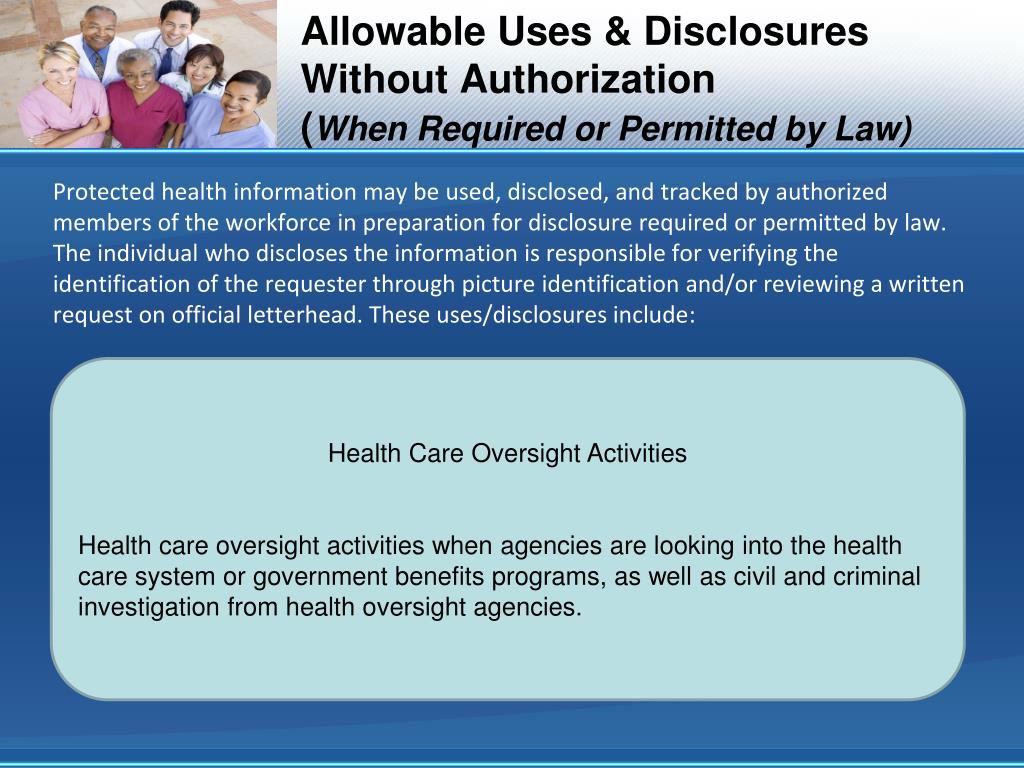 Allowable Uses & Disclosures Without Authorization
(When Required or Permitted by Law)

Protected health information may be used, disclosed, and tracked by authorized members of the workforce in preparation for disclosure required or permitted by law. The individual who discloses the information is responsible for verifying the identification of the requester through picture identification and/or reviewing a written request on official letterhead. These uses/disclosures include:

Health Care Oversight Activities

Health care oversight activities when agencies are looking into the health care system or government benefits programs, as well as civil and criminal investigation from health oversight agencies.